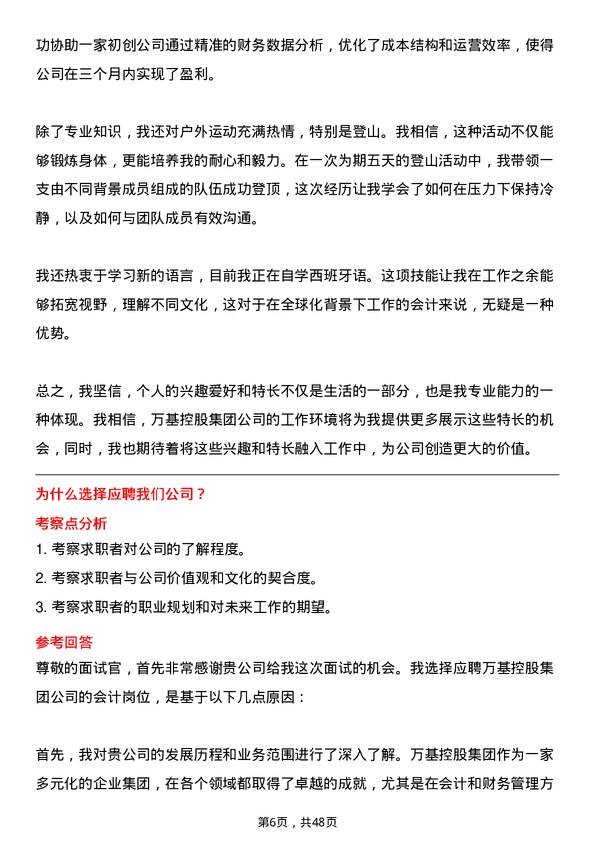 功协助一家初创公司通过精准的财务数据分析，优化了成本结构和运营效率，使得公司在三个月内实现了盈利。

除了专业知识，我还对户外运动充满热情，特别是登山。我相信，这种活动不仅能够锻炼身体，更能培养我的耐心和毅力。在一次为期五天的登山活动中，我带领一支由不同背景成员组成的队伍成功登顶，这次经历让我学会了如何在压力下保持冷静，以及如何与团队成员有效沟通。

我还热衷于学习新的语言，目前我正在自学西班牙语。这项技能让我在工作之余能够拓宽视野，理解不同文化，这对于在全球化背景下工作的会计来说，无疑是一种优势。

总之，我坚信，个人的兴趣爱好和特长不仅是生活的一部分，也是我专业能力的一种体现。我相信，万基控股集团公司的工作环境将为我提供更多展示这些特长的机会，同时，我也期待着将这些兴趣和特长融入工作中，为公司创造更大的价值。

为什么选择应聘我们公司？

考察点分析

1. 考察求职者对公司的了解程度。

2. 考察求职者与公司价值观和文化的契合度。

3. 考察求职者的职业规划和对未来工作的期望。

参考回答

尊敬的面试官，首先非常感谢贵公司给我这次面试的机会。我选择应聘万基控股集团公司的会计岗位，是基于以下几点原因：

首先，我对贵公司的发展历程和业务范围进行了深入了解。万基控股集团作为一家多元化的企业集团，在各个领域都取得了卓越的成就，尤其是在会计和财务管理方

第6页，共48页